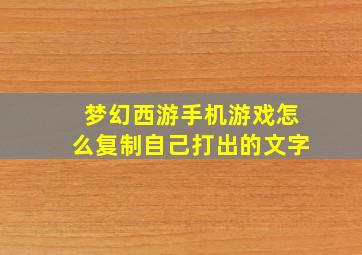 梦幻西游手机游戏怎么复制自己打出的文字